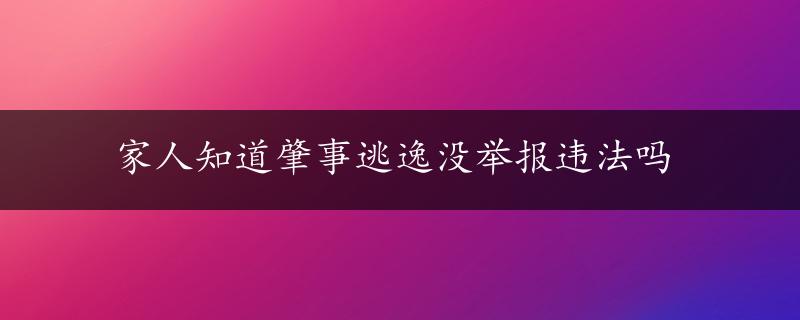 家人知道肇事逃逸没举报违法吗